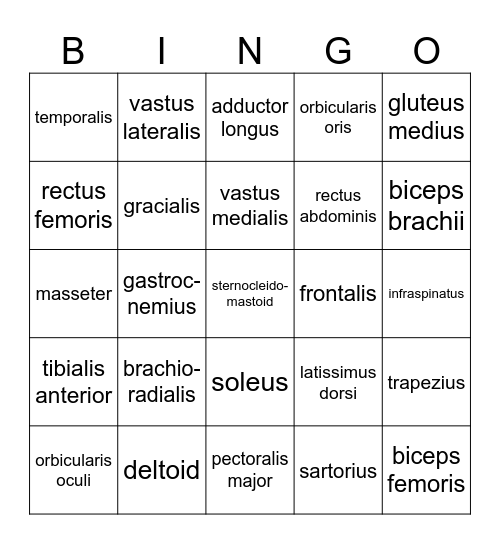 | B | I | N | G | O |
|---|---|---|---|---|
| temporalis | vastus lateralis | adductor longus | orbicularis oris | gluteus medius |
| rectus femoris | gracialis | vastus medialis | rectus abdominis | biceps brachii |
| masseter | gastrocnemius | sternocleidomastoid | frontalis | infraspinatus |
| tibialis anterior | brachioradialis | soleus | latissimus dorsi | trapezius |
| orbicularis oculi | deltoid | pectoralis major | sartorius | biceps femoris |